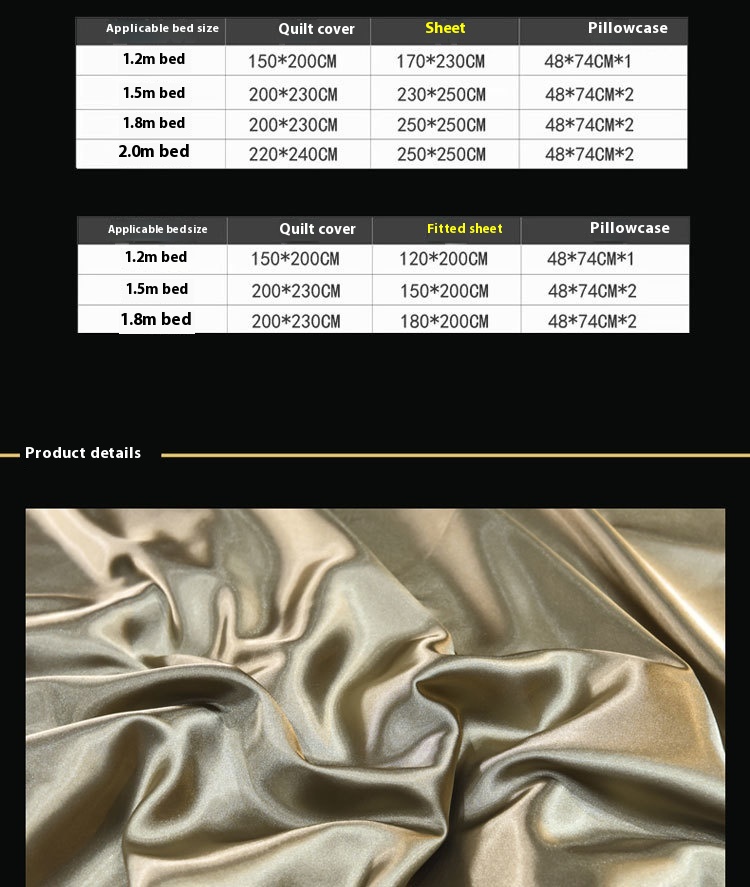 | Applicable bed size | Quilt cover | Sheet | Pillowcase |
|---|---|---|---|
| 1.2m bed | 150*200CM | 170*230CM | 48*74CM*1 |
| 1.5m bed | 200*230CM | 230*250CM | 48*74CM*2 |
| 1.8m bed | 200*230CM | 250*250CM | 48*74CM*2 |
| 2.0m bed | 220*240CM | 250*250CM | 48*74CM*2 |

| Applicable bedsize | Quilt cover | Fitted sheet | Pillowcase |
|---|---|---|---|
| 1.2m bed | 150*200CM | 120*200CM | 48*74CM*1 |
| 1.5m bed | 200*230CM | 150*200CM | 48*74CM*2 |
| 1.8m bed | 200*230CM | 180*200CM | 48*74CM*2 |

Product details